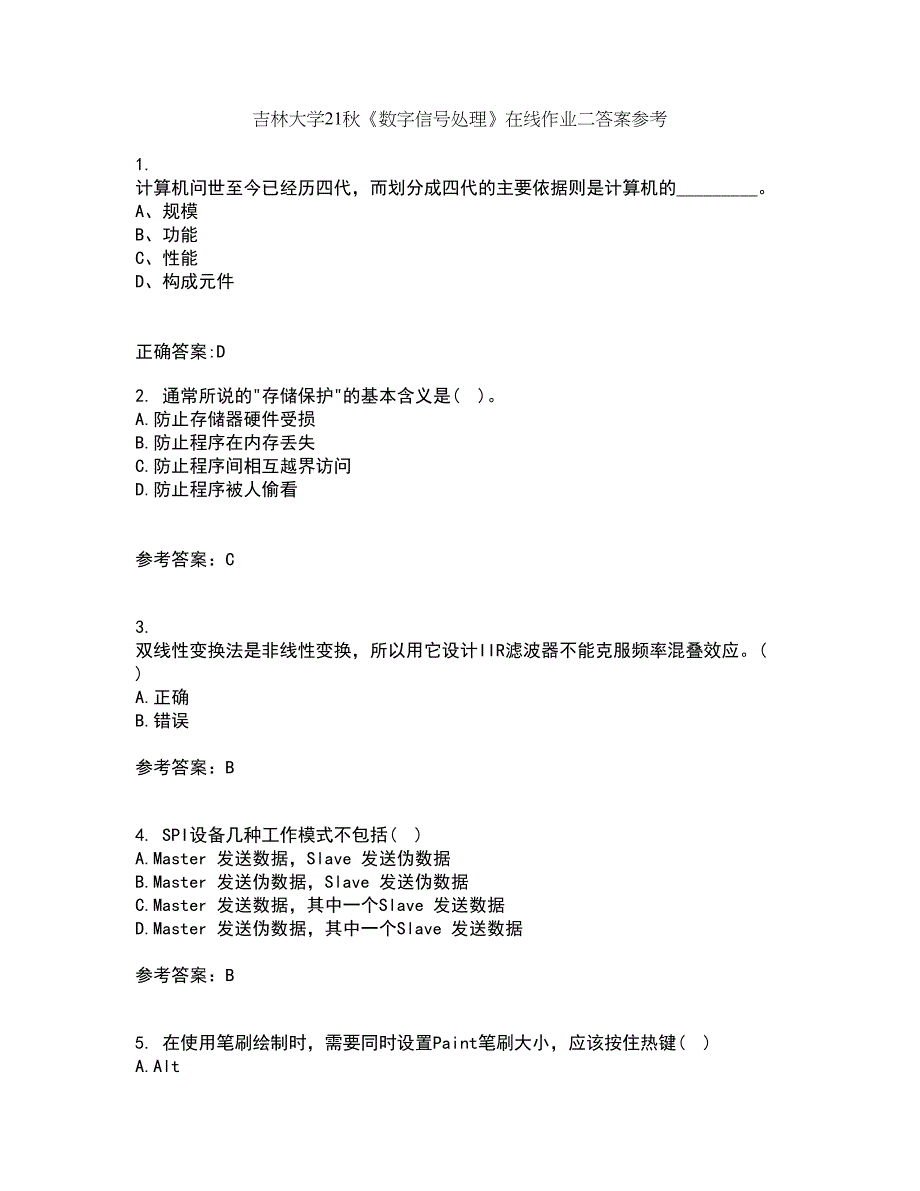 吉林大学21秋《数字信号处理》在线作业二答案参考

1.
计算机问世至今已经历四代，而划分成四代的主要依据则是计算机的________。
A、规模
B、功能
C、性能
D、构成元件

正确答案:D

2. 通常所说的"存储保护"的基本含义是（ ）。
A.防止存储器硬件受损
B.防止程序在内存丢失
C.防止程序间相互越界访问
D.防止程序被人偷看

参考答案：C

3.
双线性变换法是非线性变换，所以用它设计IIR滤波器不能克服频率混叠效应。（ ）
A.正确
B.错误

参考答案：B

4. SPI设备几种工作模式不包括（ ）
A.Master 发送数据，Slave 发送伪数据
B.Master 发送伪数据，Slave 发送伪数据
C.Master 发送数据，其中一个Slave 发送数据
D.Master 发送伪数据，其中一个Slave 发送数据

参考答案：B

5. 在使用笔刷绘制时，需要同时设置Paint笔刷大小，应该按住热键（ ）
A.Alt